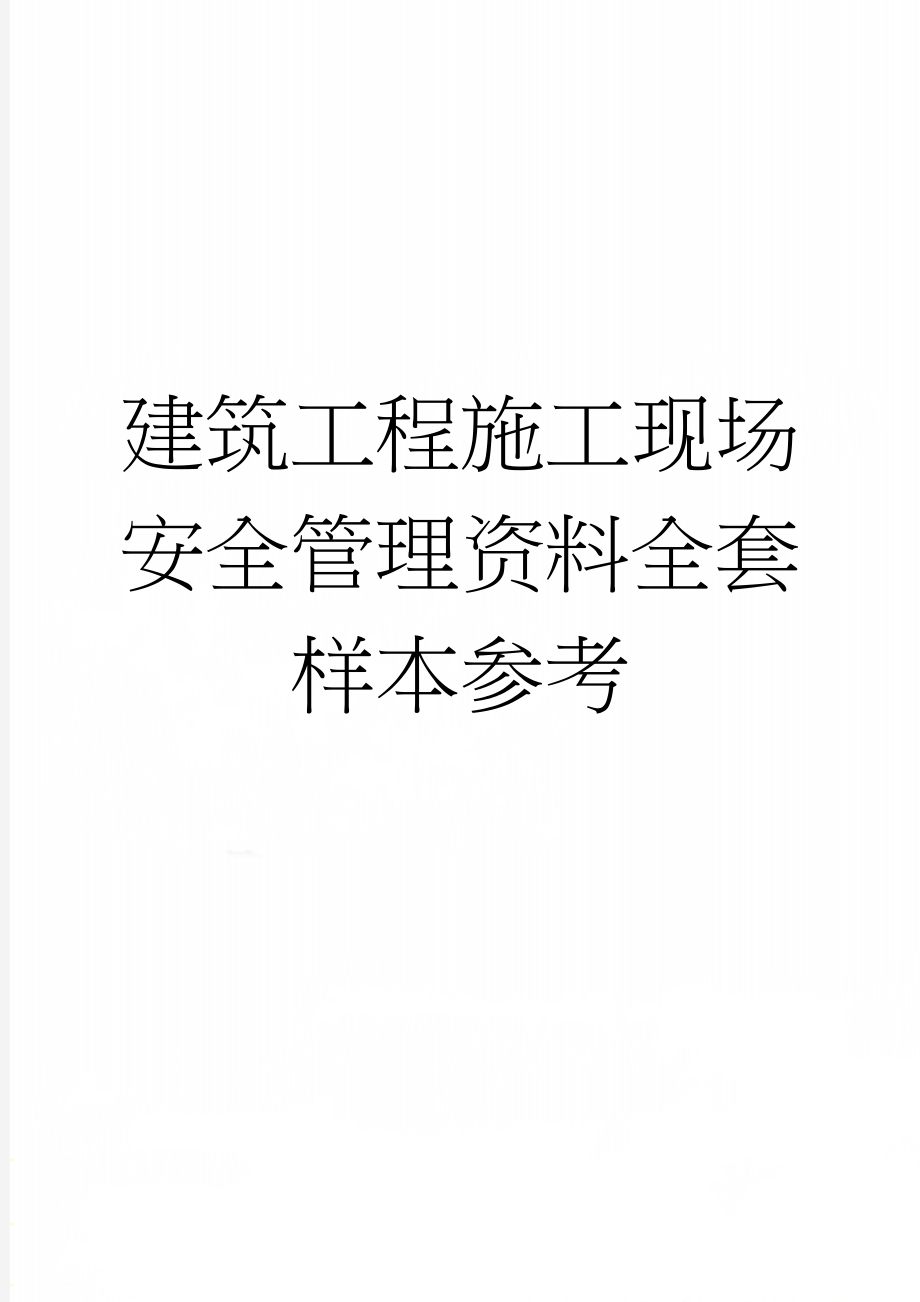 建筑工程施工现场安全管理资料全套样本参考